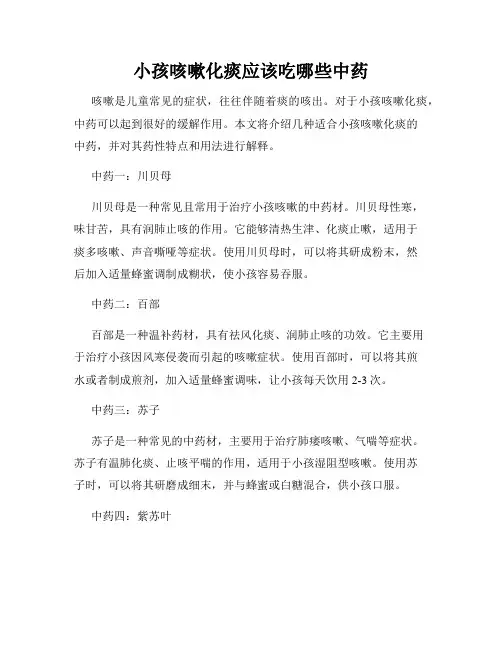 小孩咳嗽化痰应该吃哪些中药

咳嗽是儿童常见的症状，往往伴随着痰的咳出。对于小孩咳嗽化痰，中药可以起到很好的缓解作用。本文将介绍几种适合小孩咳嗽化痰的中药，并对其药性特点和用法进行解释。

中药一：川贝母

川贝母是一种常见且常用于治疗小孩咳嗽的中药材。川贝母性寒，味甘苦，具有润肺止咳的作用。它能够清热生津、化痰止嗽，适用于痰多咳嗽、声音嘶哑等症状。使用川贝母时，可以将其研成粉末，然后加入适量蜂蜜调制成糊状，使小孩容易吞服。

中药二：百部

百部是一种温补药材，具有祛风化痰、润肺止咳的功效。它主要用于治疗小孩因风寒侵袭而引起的咳嗽症状。使用百部时，可以将其煎水或者制成煎剂，加入适量蜂蜜调味，让小孩每天饮用 2-3 次。

中药三：苏子

苏子是一种常见的中药材，主要用于治疗肺痿咳嗽、气喘等症状。苏子有温肺化痰、止咳平喘的作用，适用于小孩湿阻型咳嗽。使用苏子时，可以将其研磨成细末，并与蜂蜜或白糖混合，供小孩口服。

中药四：紫苏叶